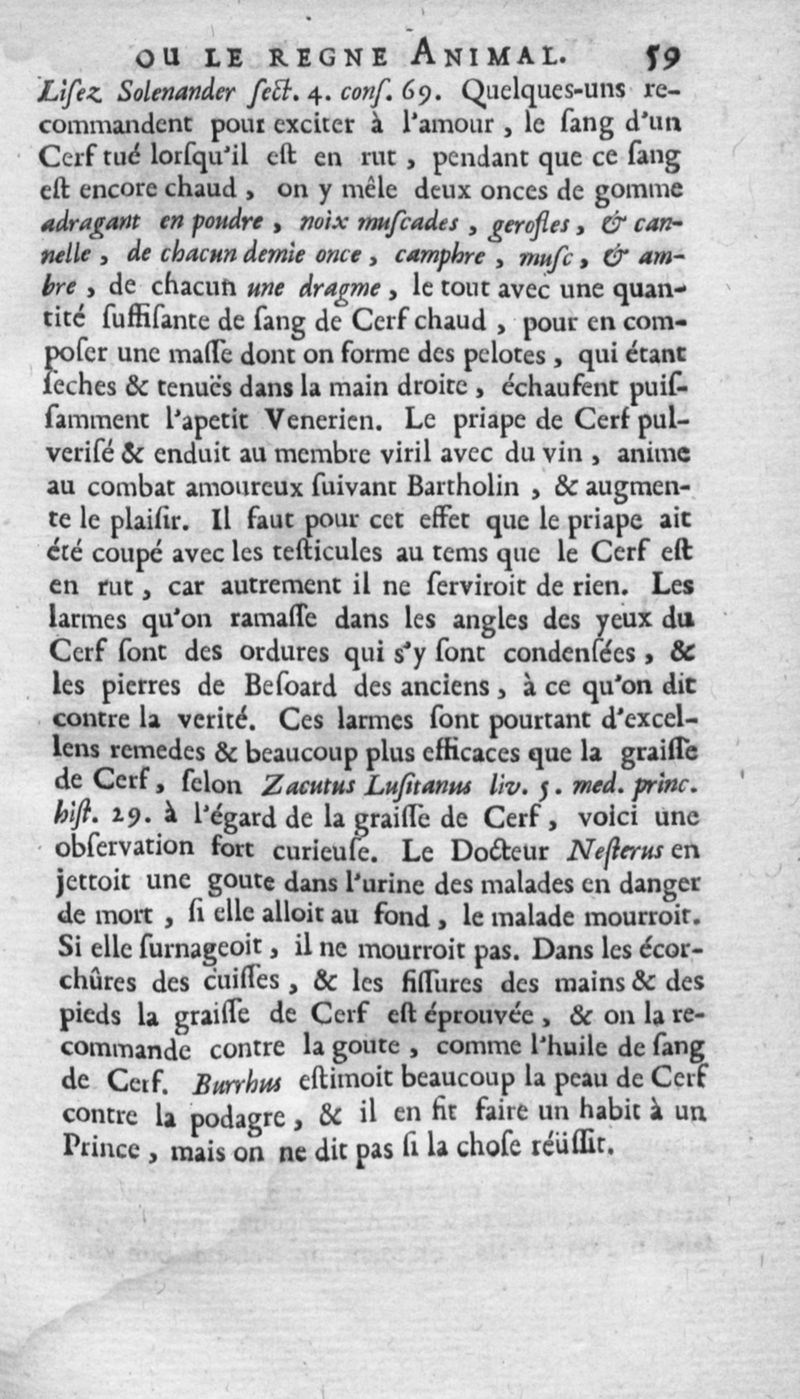 OU LE REGNE ANIMAL. 59

Lisez Solenander sect. 4. cons. 69. Quelques-uns recommandent pour exciter à l'amour, le sang d'un Cerf tué lorsqu'il est en rut, pendant que ce sang est encore chaud, on y mêle deux onces de gomme adragant en poudre, noix muscades, gerofles, & cannelle, de chacun demie once, camphre, musc, & ambre, de chacun une dragme, le tout avec une quantité suffisante de sang de Cerf chaud, pour en composer une masse dont on forme des pelotes, qui étant seches & tenuës dans la main droite, échaufent puissamment l'apetit Venerien. Le priape de Cerf pulverisé & enduit au membre viril avec du vin, anime au combat amoureux suivant Bartholin, & augmente le plaisir. Il faut pour cet effet que le priape ait été coupé avec les testicules au tems que le Cerf est en rut, car autrement il ne serviroit de rien. Les larmes qu'on ramasse dans les angles des yeux du Cerf sont des ordures qui s'y sont condensées, & les pierres de Besoard des anciens, à ce qu'on dit contre la verité. Ces larmes sont pourtant d'excellens remedes & beaucoup plus efficaces que la graisse de Cerf, selon Zacutus Lusitanus liv. 5. med. princ. hist. 29. à l'égard de la graisse de Cerf, voici une observation fort curieuse. Le Docteur Nesterus en jettoit une goute dans l'urine des malades en danger de mort, si elle alloit au fond, le malade mourroit. Si elle surnageoit, il ne mourroit pas. Dans les écorchûres des cuisses, & les fissures des mains & des pieds la graisse de Cerf est éprouvée, & on la recommande contre la goute, comme l'huile de sang de Cerf. Burrhus estimoit beaucoup la peau de Cerf contre la podagre, & il en fit faire un habit à un Prince, mais on ne dit pas si la chose réüssit.